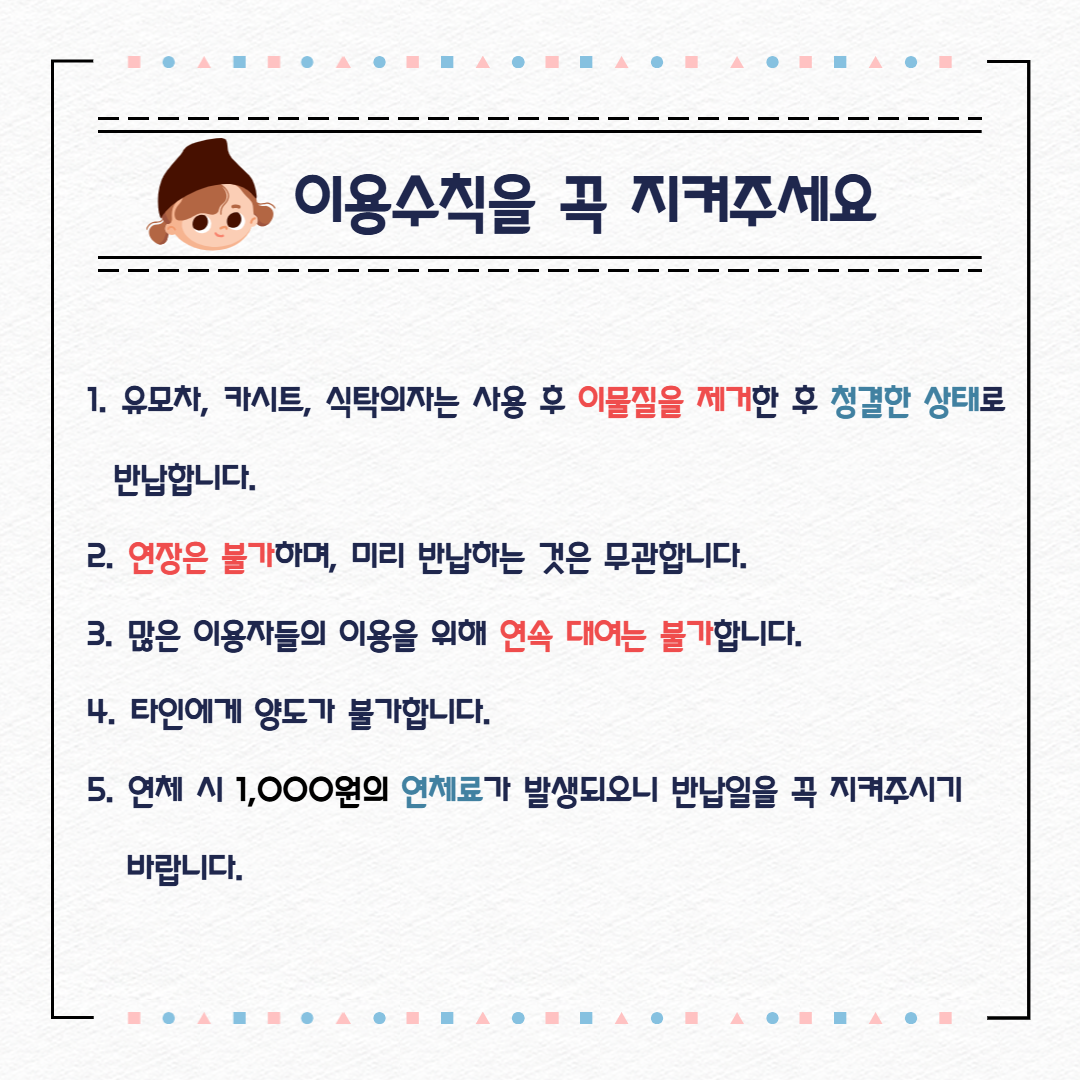 이용수칙을 꼭 지켜주세요

1. 유모차, 카시트, 식탁의자는 사용 후 이물질을 제거한 후 청결한 상태로 반납합니다.

2. 연장은 불가하며, 미리 반납하는 것은 무관합니다.

3. 많은 이용자들의 이용을 위해 연속 대여는 불가합니다.

4. 타인에게 양도가 불가합니다.

5. 연체 시 1,000원의 연체료가 발생되오니 반납일을 꼭 지켜주시기 바랍니다.